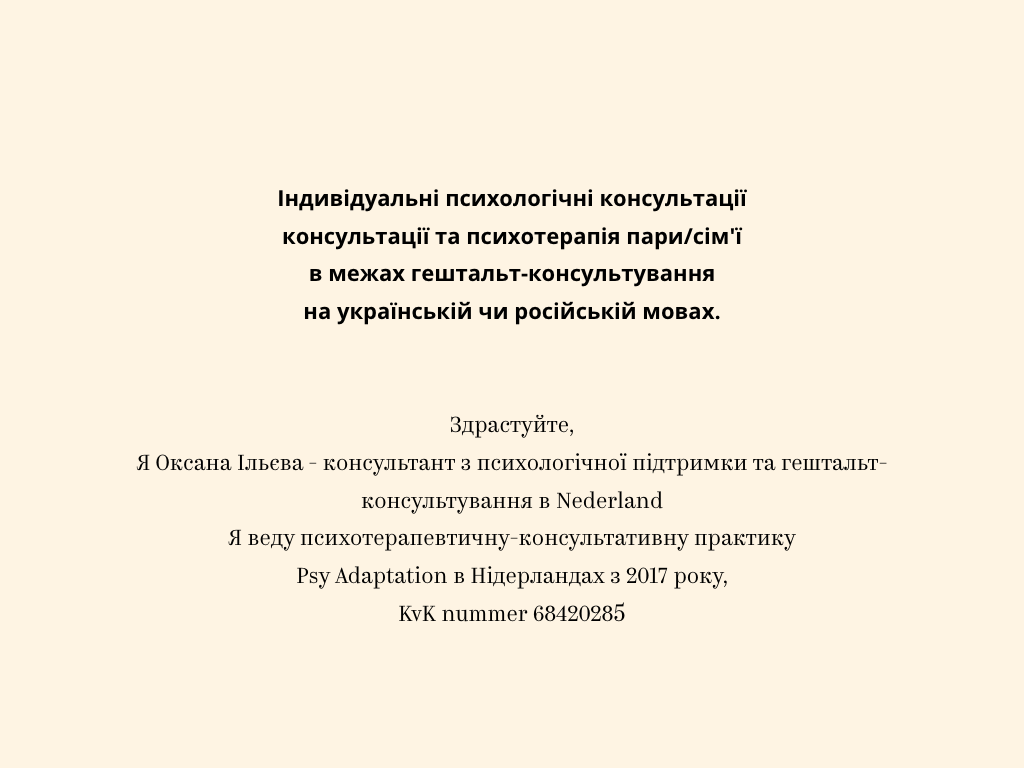 Індивідуальні психологічні консультації
консультації та психотерапія пари/сім'ї
в межах гештальт-консультування
на українській чи російській мовах.

Здрастуйте,
Я Оксана Ільєва - консультант з психологічної підтримки та гештальт-консультування в Nederland
Я веду психотерапевтичну-консультативну практику
Psy Adaptation в Нідерландах з 2017 року,
KvK nummer 68420285